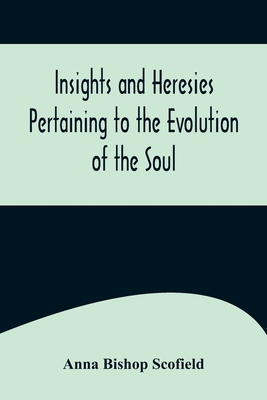 Insights and Heresies Pertaining to the Evolution of the Soul

Anna Bishop Scofield